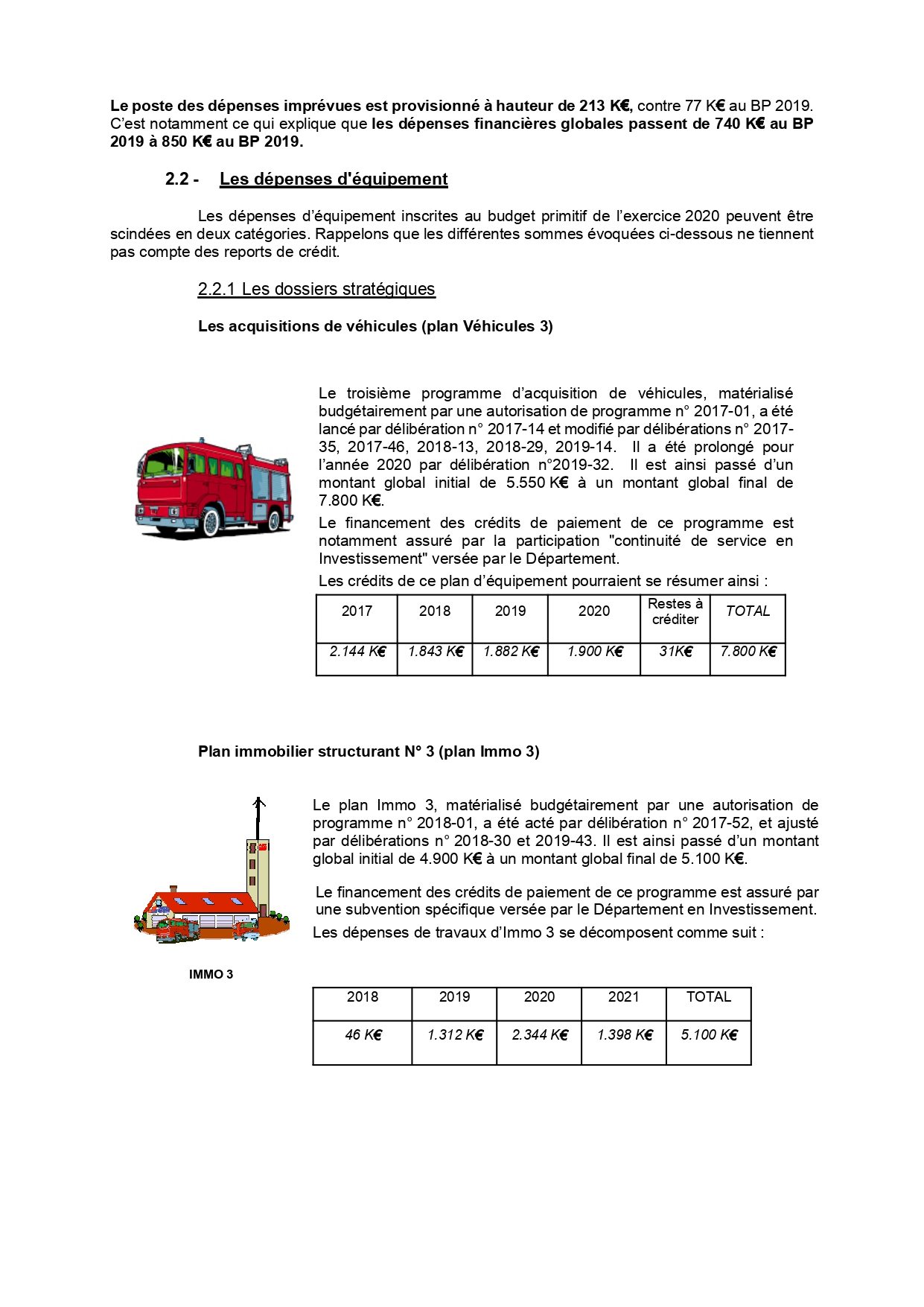 Le poste des dépenses imprévues est provisionné à hauteur de 213 K€, contre 77 K€ au BP 2019. C'est notamment ce qui explique que les dépenses financières globales passent de 740 K€ au BP 2019 à 850 K€ au BP 2019.

2.2 - Les dépenses d'équipement

Les dépenses d'équipement inscrites au budget primitif de l'exercice 2020 peuvent être scindées en deux catégories. Rappelons que les différentes sommes évoquées ci-dessous ne tiennent pas compte des reports de crédit.

2.2.1 Les dossiers stratégiques

Les acquisitions de véhicules (plan Véhicules 3)

Le troisième programme d'acquisition de véhicules, matérialisé budgétairement par une autorisation de programme n° 2017-01, a été lancé par délibération n° 2017-14 et modifié par délibérations n° 2017-35, 2017-46, 2018-13, 2018-29, 2019-14. Il a été prolongé pour l'année 2020 par délibération n°2019-32. Il est ainsi passé d'un montant global initial de 5.550 K€ à un montant global final de 7.800 K€.

Le financement des crédits de paiement de ce programme est notamment assuré par la participation "continuité de service en Investissement" versée par le Département.

Les crédits de ce plan d'équipement pourraient se résumer ainsi :

| 2017 | 2018 | 2019 | 2020 | Restes à créditer | TOTAL |
|---|---|---|---|---|---|
| 2.144 K€ | 1.843 K€ | 1.882 K€ | 1.900 K€ | 31K€ | 7.800 K€ |

Plan immobilier structurant N° 3 (plan Immo 3)

Le plan Immo 3, matérialisé budgétairement par une autorisation de programme n° 2018-01, a été acté par délibération n° 2017-52, et ajusté par délibérations n° 2018-30 et 2019-43. Il est ainsi passé d'un montant global initial de 4.900 K€ à un montant global final de 5.100 K€.

Le financement des crédits de paiement de ce programme est assuré par une subvention spécifique versée par le Département en Investissement.

Les dépenses de travaux d'Immo 3 se décomposent comme suit :

IMMO 3

| 2018 | 2019 | 2020 | 2021 | TOTAL |
|---|---|---|---|---|
| 46 K€ | 1.312 K€ | 2.344 K€ | 1.398 K€ | 5.100 K€ |